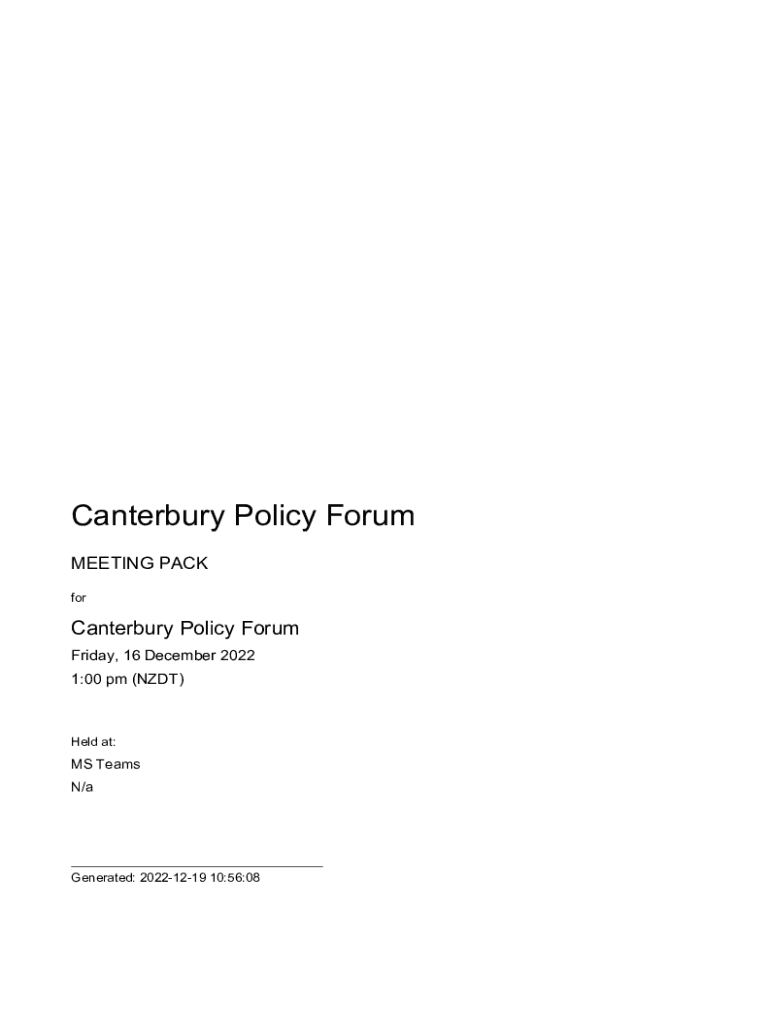 Canterbury Policy Forum

MEETING PACK

for

Canterbury Policy Forum

Friday, 16 December 2022

1:00 pm (NZDT)

Held at:

MS Teams

N/a

Generated: 2022-12-19 10:56:08